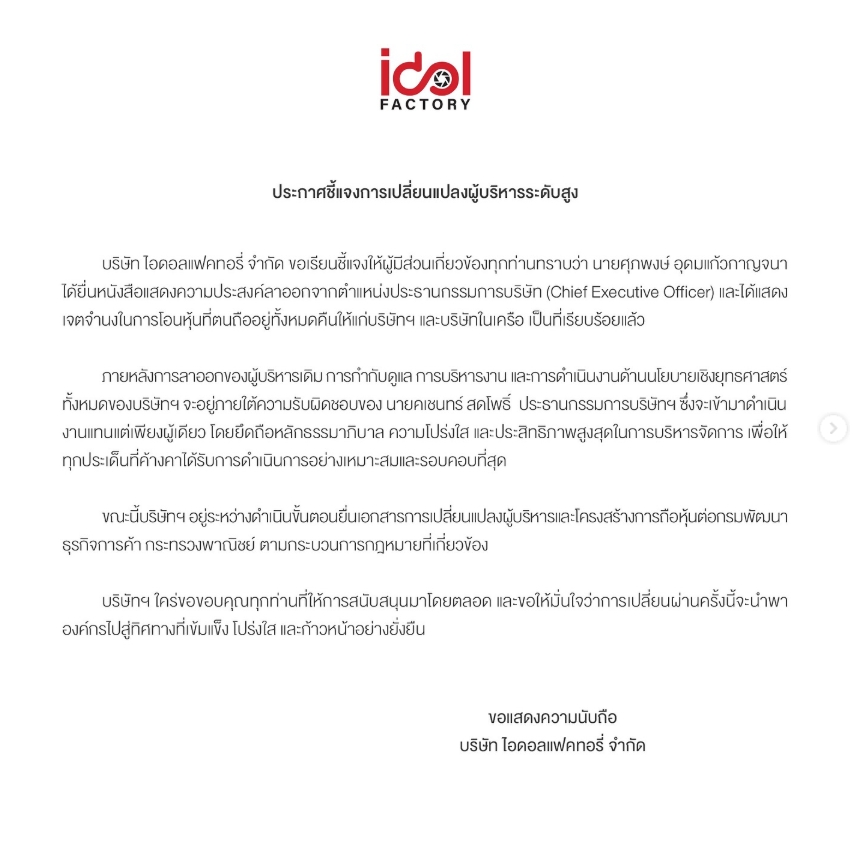 idol
FACTORY

ประกาศชี้แจงการเปลี่ยนแปลงผู้บริหารระดับสูง

บริษัท ไอดอลแฟคทอรี่ จำกัด ขอเรียนชี้แจงให้ผู้มีส่วนเกี่ยวข้องทุกท่านทราบว่า นายศุภพงษ์ อุดมแก้วกาญจนา ได้ยื่นหนังสือแสดงความประสงค์ลาออกจากตำแหน่งประธานกรรมการบริษัท (Chief Executive Officer) และได้แสดงเจตจำนงในการโอนหุ้นที่ตนถืออยู่ทั้งหมดคืนให้แก่บริษัทฯ และบริษัทในเครือ เป็นที่เรียบร้อยแล้ว

ภายหลังการลาออกของผู้บริหารเดิม การกำกับดูแล การบริหารงาน และการดำเนินงานด้านนโยบายเชิงยุทธศาสตร์ทั้งหมดของบริษัทฯ จะอยู่ภายใต้ความรับผิดชอบของ นายคเชนทร์ สดโพธิ์ ประธานกรรมการบริษัทฯ ซึ่งจะเข้ามาดำเนินงานแทนแต่เพียงผู้เดียว โดยยึดถือหลักธรรมาภิบาล ความโปร่งใส และประสิทธิภาพสูงสุดในการบริหารจัดการ เพื่อให้ทุกประเด็นที่ค้างคาได้รับการดำเนินการอย่างเหมาะสมและรอบคอบที่สุด

ขณะนี้บริษัทฯ อยู่ระหว่างดำเนินขั้นตอนยื่นเอกสารการเปลี่ยนแปลงผู้บริหารและโครงสร้างการถือหุ้นต่อกรมพัฒนาธุรกิจการค้า กระทรวงพาณิชย์ ตามกระบวนการกฎหมายที่เกี่ยวข้อง

บริษัทฯ ใคร่ขอขอบคุณทุกท่านที่ให้การสนับสนุนมาโดยตลอด และขอให้มั่นใจว่าการเปลี่ยนผ่านครั้งนี้จะนำพาองค์กรไปสู่ทิศทางที่เข้มแข็ง โปร่งใส และก้าวหน้าอย่างยั่งยืน

ขอแสดงความนับถือ
บริษัท ไอดอลแฟคทอรี่ จำกัด